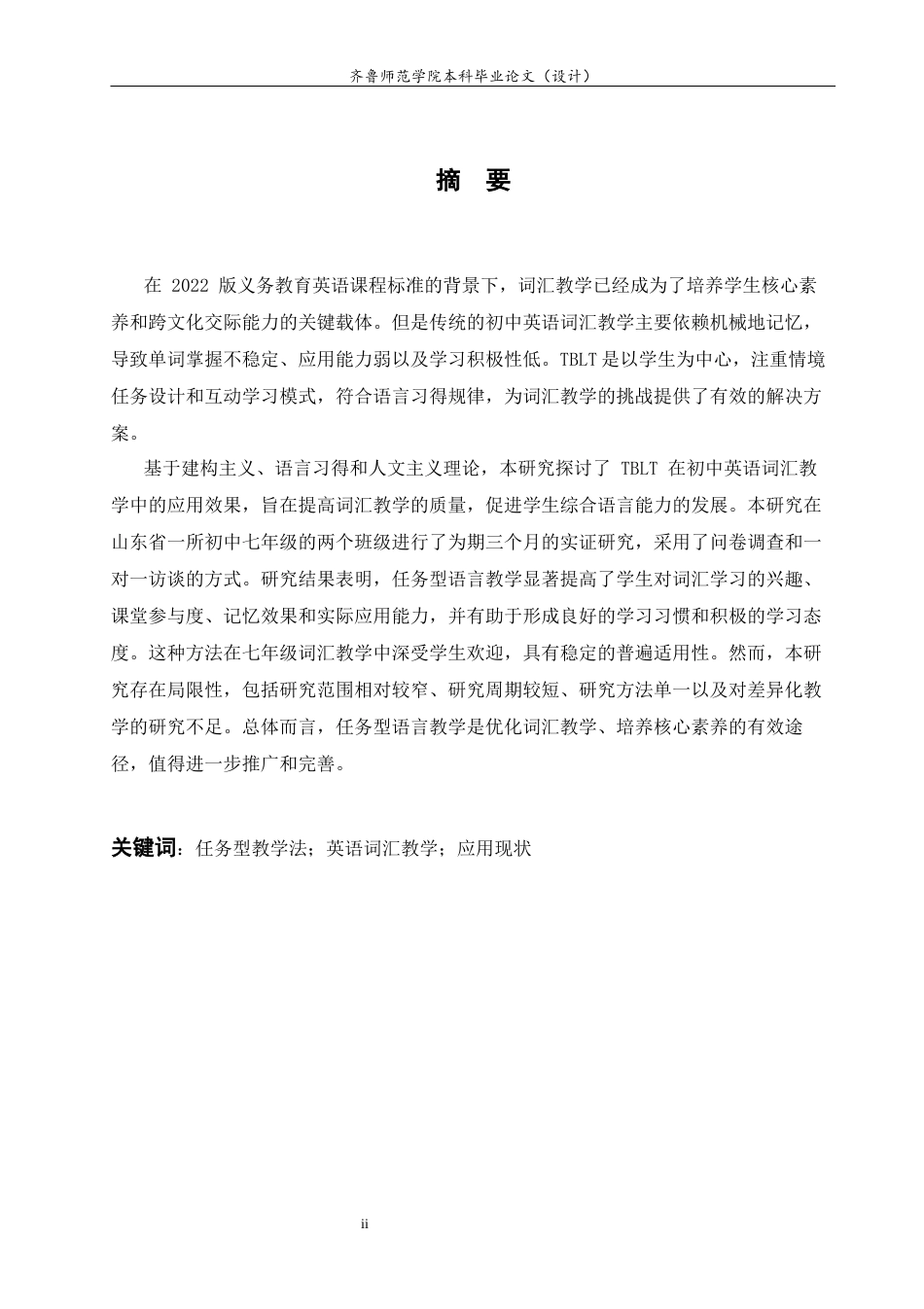 齐鲁师范学院本科毕业论文（设计）

摘 要

在2022版义务教育英语课程标准的背景下，词汇教学已经成为了培养学生核心素养和跨文化交际能力的关键载体。但是传统的初中英语词汇教学主要依赖机械地记忆，导致单词掌握不稳定、应用能力弱以及学习积极性低。TBLT是以学生为中心，注重情境任务设计和互动学习模式，符合语言习得规律，为词汇教学的挑战提供了有效的解决方案。

基于建构主义、语言习得和人文主义理论，本研究探讨了TBLT在初中英语词汇教学中的应用效果，旨在提高词汇教学的质量，促进学生综合语言能力的发展。本研究在山东省一所初中七年级的两个班级进行了为期三个月的实证研究，采用了问卷调查和一对一访谈的方式。研究结果表明，任务型语言教学显著提高了学生对词汇学习的兴趣、课堂参与度、记忆效果和实际应用能力，并有助于形成良好的学习习惯和积极的学习态度。这种方法在七年级词汇教学中深受学生欢迎，具有稳定的普遍适用性。然而，本研究存在局限性，包括研究范围相对较窄、研究周期较短、研究方法单一以及对差异化教学的研究不足。总体而言，任务型语言教学是优化词汇教学、培养核心素养的有效途径，值得进一步推广和完善。

关键词：任务型教学法；英语词汇教学；应用现状

ii